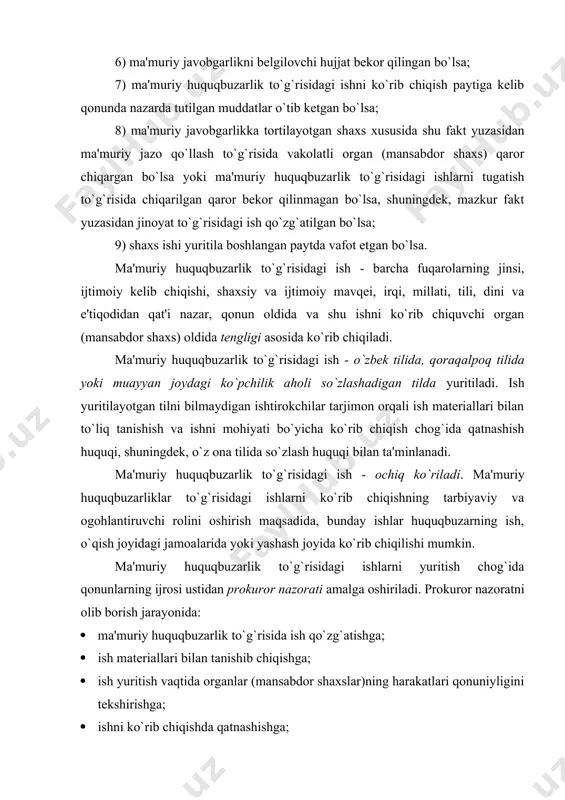 6) ma'muriy javobgarlikni belgilovchi hujjat bekor qilingan bo`lsa;

7) ma'muriy huquqbuzarlik to`g`risidagi ishni ko`rib chiqish paytiga kelib qonunda nazarda tutilgan muddatlar o`tib ketgan bo`lsa;

8) ma'muriy javobgarlikka tortilayotgan shaxs xususida shu fakt yuzasidan ma'muriy jazo qo`llash to`g`risida vakolatli organ (mansabdor shaxs) qaror chiqargan bo`lsa yoki ma'muriy huquqbuzarlik to`g`risidagi ishlarni tugatish to`g`risida chiqarilgan qaror bekor qilinmagan bo`lsa, shuningdek, mazkur fakt yuzasidan jinoyat to`g`risidagi ish qo`zg`atilgan bo`lsa;

9) shaxs ishi yuritila boshlangan paytda vafot etgan bo`lsa.

Ma'muriy huquqbuzarlik to`g`risidagi ish - barcha fuqarolarning jinsi, ijtimoiy kelib chiqishi, shaxsiy va ijtimoiy mavqei, irqi, millati, tili, dini va e'tiqodidan qat'i nazar, qonun oldida va shu ishni ko`rib chiquvchi organ (mansabdor shaxs) oldida tengligi asosida ko`rib chiqiladi.

Ma'muriy huquqbuzarlik to`g`risidagi ish - o`zbek tilida, qoraqalpoq tilida yoki muayyan joydagi ko`pchilik aholi so`zlashadigan tilda yuritiladi. Ish yuritilayotgan tilni bilmaydigan ishtirokchilar tarjimon orqali ish materiallari bilan to`liq tanishish va ishni mohiyati bo`yicha ko`rib chiqish chog`ida qatnashish huquqi, shuningdek, o`z ona tilida so`zlash huquqi bilan ta'minlanadi.

Ma'muriy huquqbuzarlik to`g`risidagi ish - ochiq ko`riladi. Ma'muriy huquqbuzarliklar to`g`risidagi ishlarni ko`rib chiqishning tarbiyaviy va ogohlantiruvchi rolini oshirish maqsadida, bunday ishlar huquqbuzarning ish, o`qish joyidagi jamoalarida yoki yashash joyida ko`rib chiqilishi mumkin.

Ma'muriy huquqbuzarlik to`g`risidagi ishlarni yuritish chog`ida qonunlarning ijrosi ustidan prokuror nazorati amalga oshiriladi. Prokuror nazoratni olib borish jarayonida:

• ma'muriy huquqbuzarlik to`g`risida ish qo`zg`atishga;
• ish materiallari bilan tanishib chiqishga;
• ish yuritish vaqtida organlar (mansabdor shaxslar)ning harakatlari qonuniyligini tekshirishga;
• ishni ko`rib chiqishda qatnashishga;